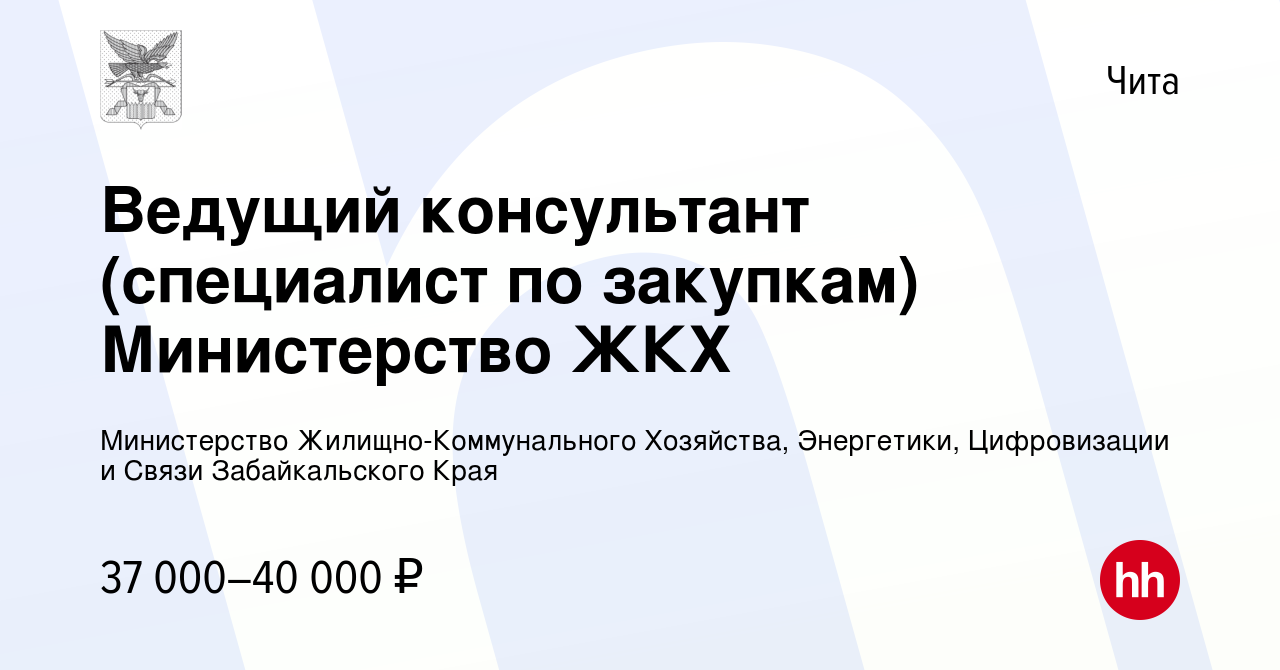 Чита

Ведущий консультант (специалист по закупкам) Министерство ЖКХ

Министерство Жилищно-Коммунального Хозяйства, Энергетики, Цифровизации и Связи Забайкальского Края

37 000–40 000 ₽

hh